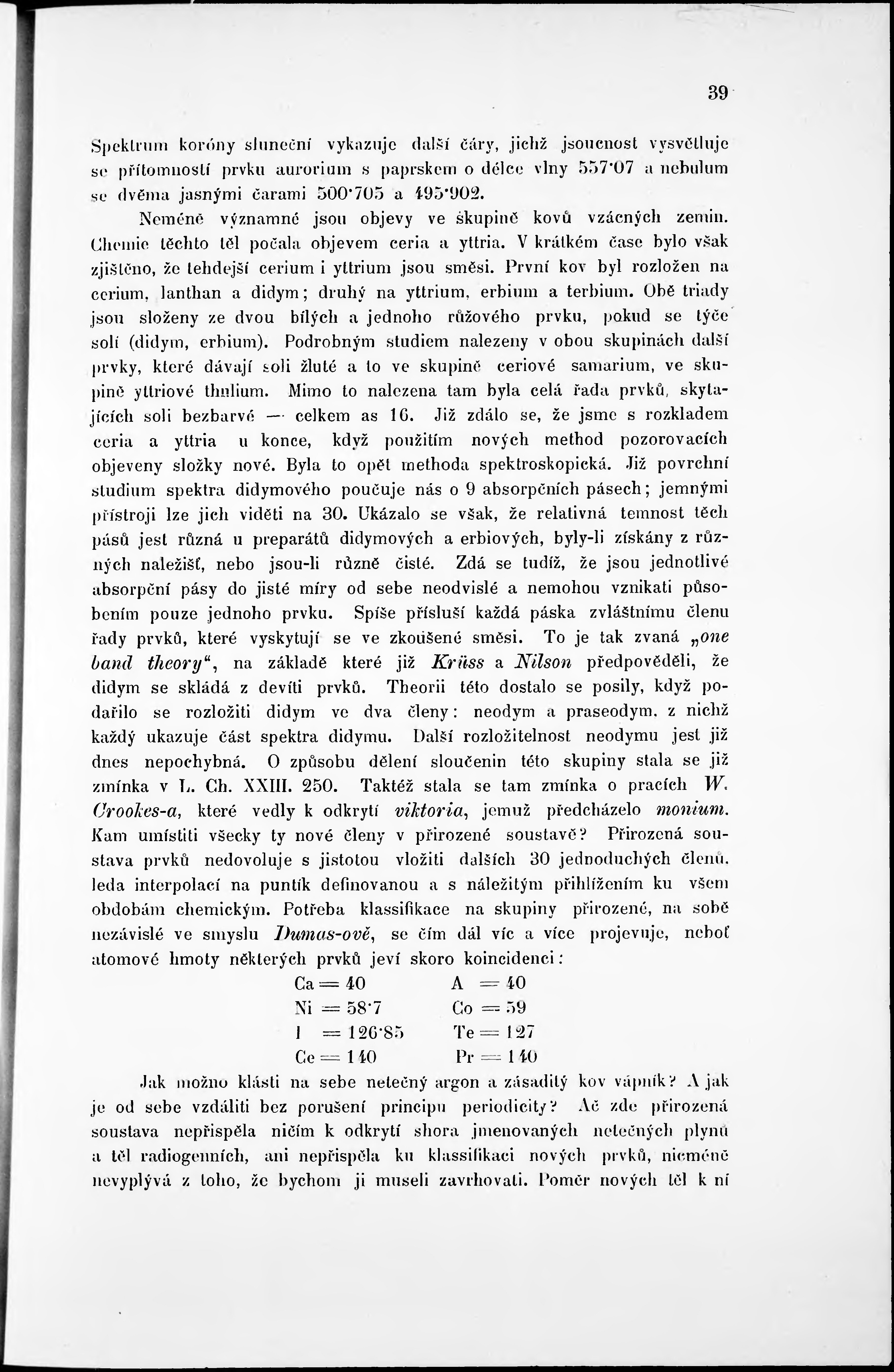 39

Spektrum koróny sluneční vykazuje další čáry, jichž jsoucnost vysvětluje se přítomností prvku aurorium s paprskem o délce vlny 557·07 a nebulum se dvěma jasnými čarami 500·705 a 495·902.

Neméně významné jsou objevy ve skupině kovů vzácných zemin. Chemie těchto těl počala objevem ceria a yttria. V krátkém čase bylo však zjištěno, že tehdejší cerium i yttrium jsou směsi. První kov byl rozložen na cerium, lanthan a didym; druhý na yttrium, erbium a terbium. Obě triady jsou složeny ze dvou bílých a jednoho růžového prvku, pokud se týče solí (didym, erbium). Podrobným studiem nalezeny v obou skupinách další prvky, které dávají soli žluté a to ve skupině ceriové samarium, ve skupině yttriové thulium. Mimo to nalezena tam byla celá řada prvků, skytajících soli bezbarvé — celkem as 16. Již zdálo se, že jsme s rozkladem ceria a yttria u konce, když použitím nových method pozorovacích objeveny složky nové. Byla to opět methoda spektroskopická. Již povrchní studium spektra didymového poučuje nás o 9 absorpčních pásech; jemnými přístroji lze jich viděti na 30. Ukázalo se však, že relativná temnost těch pásů jest různá u preparátů didymových a erbiových, byly-li získány z různých naležišť, nebo jsou-li různě čisté. Zdá se tudíž, že jsou jednotlivé absorpční pásy do jisté míry od sebe neodvislé a nemohou vznikati působením pouze jednoho prvku. Spíše přísluší každá páska zvláštnímu členu řady prvků, které vyskytují se ve zkoušené směsi. To je tak zvaná „one band theory“, na základě které již Krüss a Nilson předpověděli, že didym se skládá z devíti prvků. Theorii této dostalo se posily, když podařilo se rozložiti didym ve dva členy: neodym a praseodym, z nichž každý ukazuje část spektra didymu. Další rozložitelnost neodymu jest již dnes nepochybná. O způsobu dělení sloučenin této skupiny stala se již zmínka v L. Ch. XXIII. 250. Taktéž stala se tam zmínka o pracích W. Crookes-a, které vedly k odkrytí viktoria, jemuž předcházelo monium. Kam umístiti všecky ty nové členy v přirozené soustavě? Přirozená soustava prvků nedovoluje s jistotou vložiti dalších 30 jednoduchých členů, leda interpolací na puntík definovanou a s náležitým přihlížením ku všem obdobám chemickým. Potřeba klassifikace na skupiny přirozené, na sobě nezávislé ve smyslu Dumas-ově, se čím dál víc a více projevuje, neboť atomové hmoty některých prvků jeví skoro koincidenci:

Ca = 40 A = 40
Ni = 58·7 Co = 59
I = 126·85 Te = 127
Ce = 140 Pr = 140

Jak možno klásti na sebe netečný argon a zásaditý kov vápník? A jak je od sebe vzdáliti bez porušení principu periodicity? Ač zde přirozená soustava nepřispěla ničím k odkrytí shora jmenovaných netečných plynů a těl radiogenních, ani nepřispěla ku klassifikaci nových prvků, nicméně nevyplývá z toho, že bychom ji museli zavrhovati. Poměr nových těl k ní